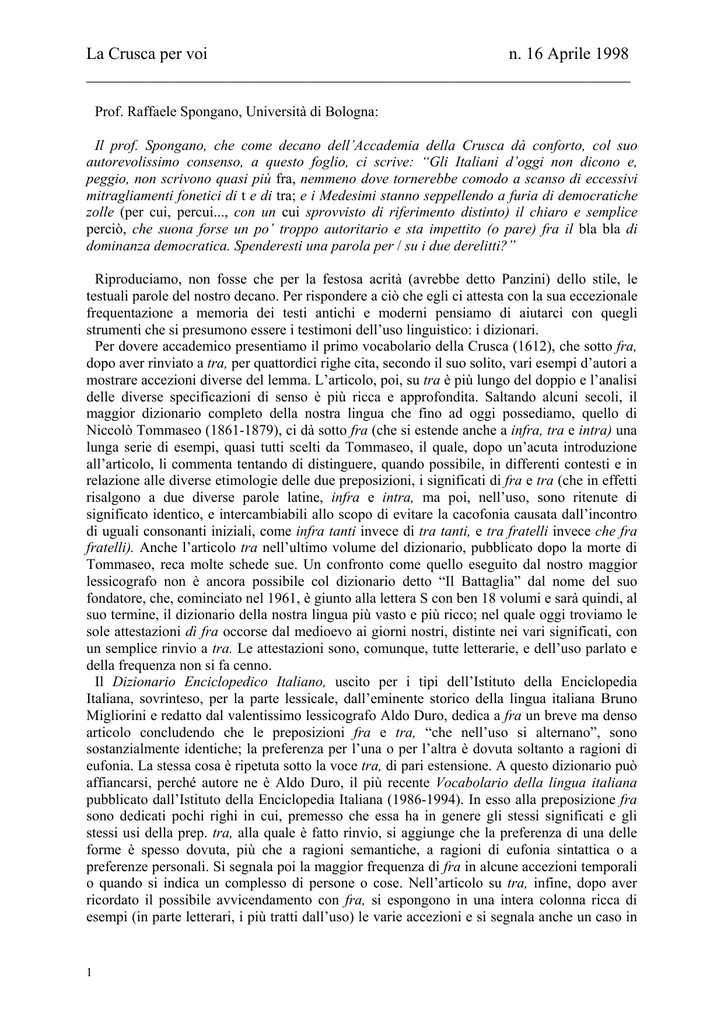 La Crusca per voi n. 16 Aprile 1998

Prof. Raffaele Spongano, Università di Bologna:

Il prof. Spongano, che come decano dell'Accademia della Crusca dà conforto, col suo autorevolissimo consenso, a questo foglio, ci scrive: "Gli Italiani d'oggi non dicono e, peggio, non scrivono quasi più fra, nemmeno dove tornerebbe comodo a scanso di eccessivi mitragliamenti fonetici di t e di tra; e i Medesimi stanno seppellendo a furia di democratiche zolle (per cui, percui..., con un cui sprovvisto di riferimento distinto) il chiaro e semplice perciò, che suona forse un po' troppo autoritario e sta impettito (o pare) fra il bla bla di dominanza democratica. Spenderesti una parola per / su i due derelitti?"

Riproduciamo, non fosse che per la festosa acrità (avrebbe detto Panzini) dello stile, le testuali parole del nostro decano. Per rispondere a ciò che egli ci attesta con la sua eccezionale frequentazione a memoria dei testi antichi e moderni pensiamo di aiutarci con quegli strumenti che si presumono essere i testimoni dell'uso linguistico: i dizionari.
Per dovere accademico presentiamo il primo vocabolario della Crusca (1612), che sotto fra, dopo aver rinviato a tra, per quattordici righe cita, secondo il suo solito, vari esempi d'autori a mostrare accezioni diverse del lemma. L'articolo, poi, su tra è più lungo del doppio e l'analisi delle diverse specificazioni di senso è più ricca e approfondita. Saltando alcuni secoli, il maggior dizionario completo della nostra lingua che fino ad oggi possediamo, quello di Niccolò Tommaseo (1861-1879), ci dà sotto fra (che si estende anche a infra, tra e intra) una lunga serie di esempi, quasi tutti scelti da Tommaseo, il quale, dopo un'acuta introduzione all'articolo, li commenta tentando di distinguere, quando possibile, in differenti contesti e in relazione alle diverse etimologie delle due preposizioni, i significati di fra e tra (che in effetti risalgono a due diverse parole latine, infra e intra, ma poi, nell'uso, sono ritenute di significato identico, e intercambiabili allo scopo di evitare la cacofonia causata dall'incontro di uguali consonanti iniziali, come infra tanti invece di tra tanti, e tra fratelli invece che fra fratelli). Anche l'articolo tra nell'ultimo volume del dizionario, pubblicato dopo la morte di Tommaseo, reca molte schede sue. Un confronto come quello eseguito dal nostro maggior lessicografo non è ancora possibile col dizionario detto "Il Battaglia" dal nome del suo fondatore, che, cominciato nel 1961, è giunto alla lettera S con ben 18 volumi e sarà quindi, al suo termine, il dizionario della nostra lingua più vasto e più ricco; nel quale oggi troviamo le sole attestazioni di fra occorse dal medioevo ai giorni nostri, distinte nei vari significati, con un semplice rinvio a tra. Le attestazioni sono, comunque, tutte letterarie, e dell'uso parlato e della frequenza non si fa cenno.
Il Dizionario Enciclopedico Italiano, uscito per i tipi dell'Istituto della Enciclopedia Italiana, sovrinteso, per la parte lessicale, dall'eminente storico della lingua italiana Bruno Migliorini e redatto dal valentissimo lessicografo Aldo Duro, dedica a fra un breve ma denso articolo concludendo che le preposizioni fra e tra, "che nell'uso si alternano", sono sostanzialmente identiche; la preferenza per l'una o per l'altra è dovuta soltanto a ragioni di eufonia. La stessa cosa è ripetuta sotto la voce tra, di pari estensione. A questo dizionario può affiancarsi, perché autore ne è Aldo Duro, il più recente Vocabolario della lingua italiana pubblicato dall'Istituto della Enciclopedia Italiana (1986-1994). In esso alla preposizione fra sono dedicati pochi righi in cui, premesso che essa ha in genere gli stessi significati e gli stessi usi della prep. tra, alla quale è fatto rinvio, si aggiunge che la preferenza di una delle forme è spesso dovuta, più che a ragioni semantiche, a ragioni di eufonia sintattica o a preferenze personali. Si segnala poi la maggior frequenza di fra in alcune accezioni temporali o quando si indica un complesso di persone o cose. Nell'articolo su tra, infine, dopo aver ricordato il possibile avvicendamento con fra, si espongono in una intera colonna ricca di esempi (in parte letterari, i più tratti dall'uso) le varie accezioni e si segnala anche un caso in

1